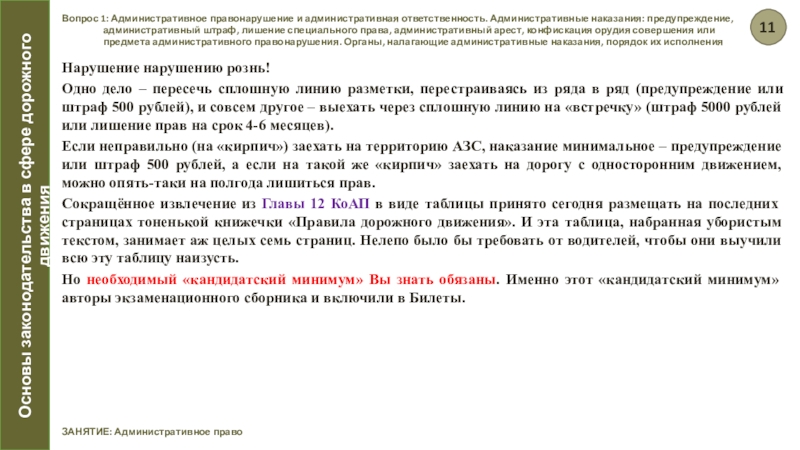 Основы законодательства в сфере дорожного движения

Вопрос 1: Административное правонарушение и административная ответственность. Административные наказания: предупреждение, административный штраф, лишение специального права, административный арест, конфискация орудия совершения или предмета административного правонарушения. Органы, налагающие административные наказания, порядок их исполнения

11

Нарушение нарушению рознь!

Одно дело – пересечь сплошную линию разметки, перестраиваясь из ряда в ряд (предупреждение или штраф 500 рублей), и совсем другое – выехать через сплошную линию на «встречку» (штраф 5000 рублей или лишение прав на срок 4-6 месяцев).

Если неправильно (на «кирпич») заехать на территорию АЗС, наказание минимальное – предупреждение или штраф 500 рублей, а если на такой же «кирпич» заехать на дорогу с односторонним движением, можно опять-таки на полгода лишиться прав.

Сокращённое извлечение из Главы 12 КоАП в виде таблицы принято сегодня размещать на последних страницах тоненькой книжечки «Правила дорожного движения». И эта таблица, набранная убористым текстом, занимает аж целых семь страниц. Нелепо было бы требовать от водителей, чтобы они выучили всю эту таблицу наизусть.

Но необходимый «кандидатский минимум» Вы знать обязаны. Именно этот «кандидатский минимум» авторы экзаменационного сборника и включили в Билеты.

ЗАНЯТИЕ: Административное право